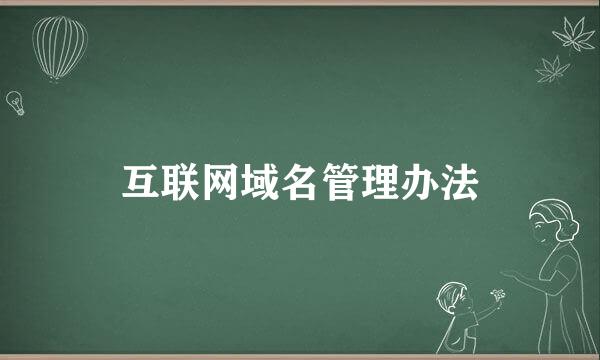 互联网域名管理办法